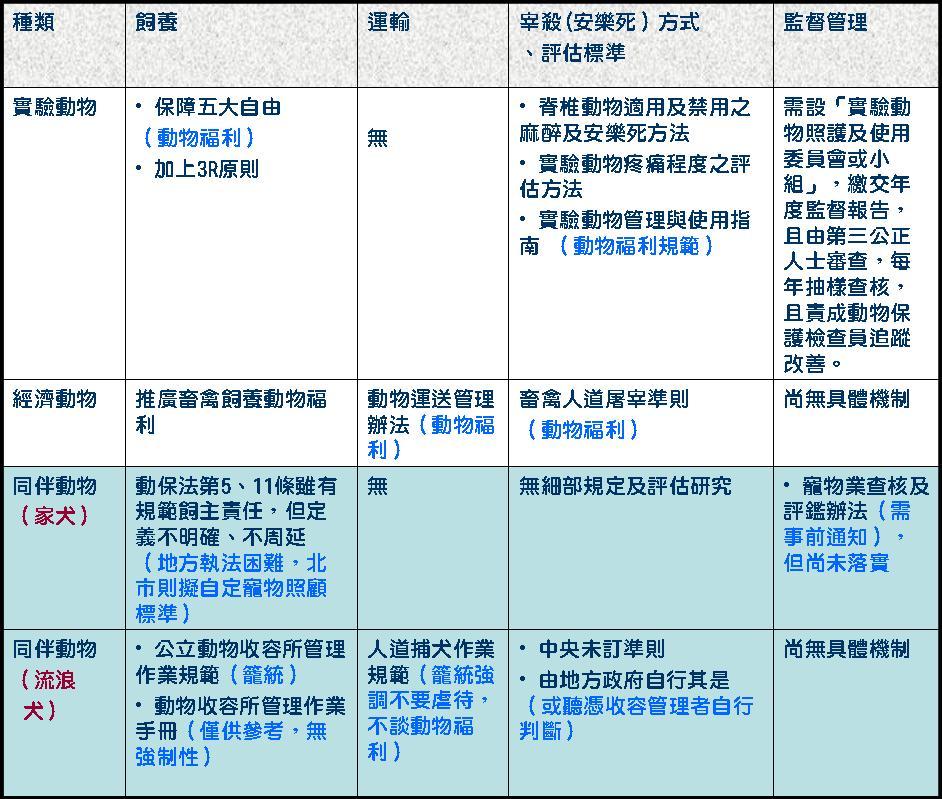 | 種類 | 飼養 | 運輸 | 宰殺(安樂死)方式、評估標準 | 監督管理 |
|---|---|---|---|---|
| 實驗動物 | • 保障五大自由（動物福利） • 加上3R原則 | 無 | • 脊椎動物適用及禁用之麻醉及安樂死方法 • 實驗動物疼痛程度之評估方法 • 實驗動物管理與使用指南 （動物福利規範） | 需設「實驗動物照護及使用委員會或小組」，繳交年度監督報告，且由第三公正人士審查，每年抽樣查核，且責成動物保護檢查員追蹤改善。 |
| 經濟動物 | 推廣畜禽飼養動物福利 | 動物運送管理辦法（動物福利） | 畜禽人道屠宰準則（動物福利） | 尚無具體機制 |
| 同伴動物（家犬） | 動保法第5、11條雖有規範飼主責任，但定義不明確、不周延（地方執法困難，北市則擬自定寵物照顧標準） | 無 | 無細部規定及評估研究 | • 寵物業查核及評鑑辦法（需事前通知），但尚未落實 |
| 同伴動物（流浪犬） | • 公立動物收容所管理作業規範（籠統） • 動物收容所管理作業手冊（僅供參考，無強制性） | 人道捕犬作業規範（籠統強調不要虐待，不談動物福利） | • 中央未訂準則 • 由地方政府自行其是（或聽憑收容管理者自行判斷） | 尚無具體機制 |